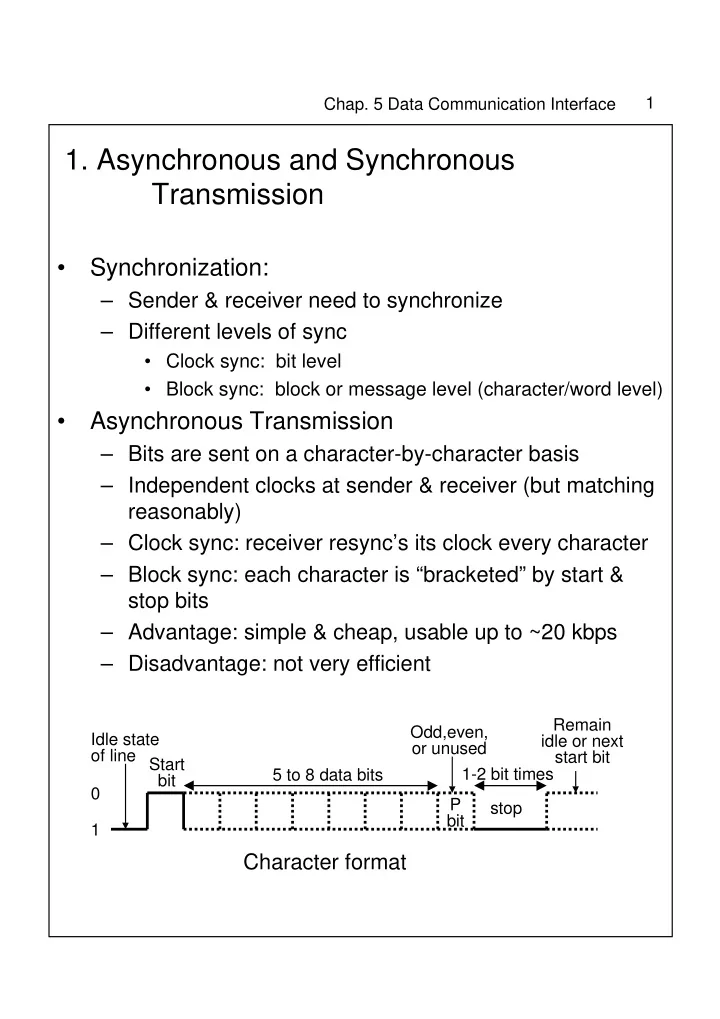 Chap. 5 Data Communication Interface 1

1. Asynchronous and Synchronous Transmission

• Synchronization:
– Sender & receiver need to synchronize
– Different levels of sync
• Clock sync: bit level
• Block sync: block or message level (character/word level)

• Asynchronous Transmission
– Bits are sent on a character-by-character basis
– Independent clocks at sender & receiver (but matching reasonably)
– Clock sync: receiver resync's its clock every character
– Block sync: each character is "bracketed" by start & stop bits
– Advantage: simple & cheap, usable up to ~20 kbps
– Disadvantage: not very efficient

Idle state of line
Start bit
5 to 8 data bits
Odd,even, or unused
1-2 bit times
Remain idle or next start bit
0
1
P bit
stop

Character format